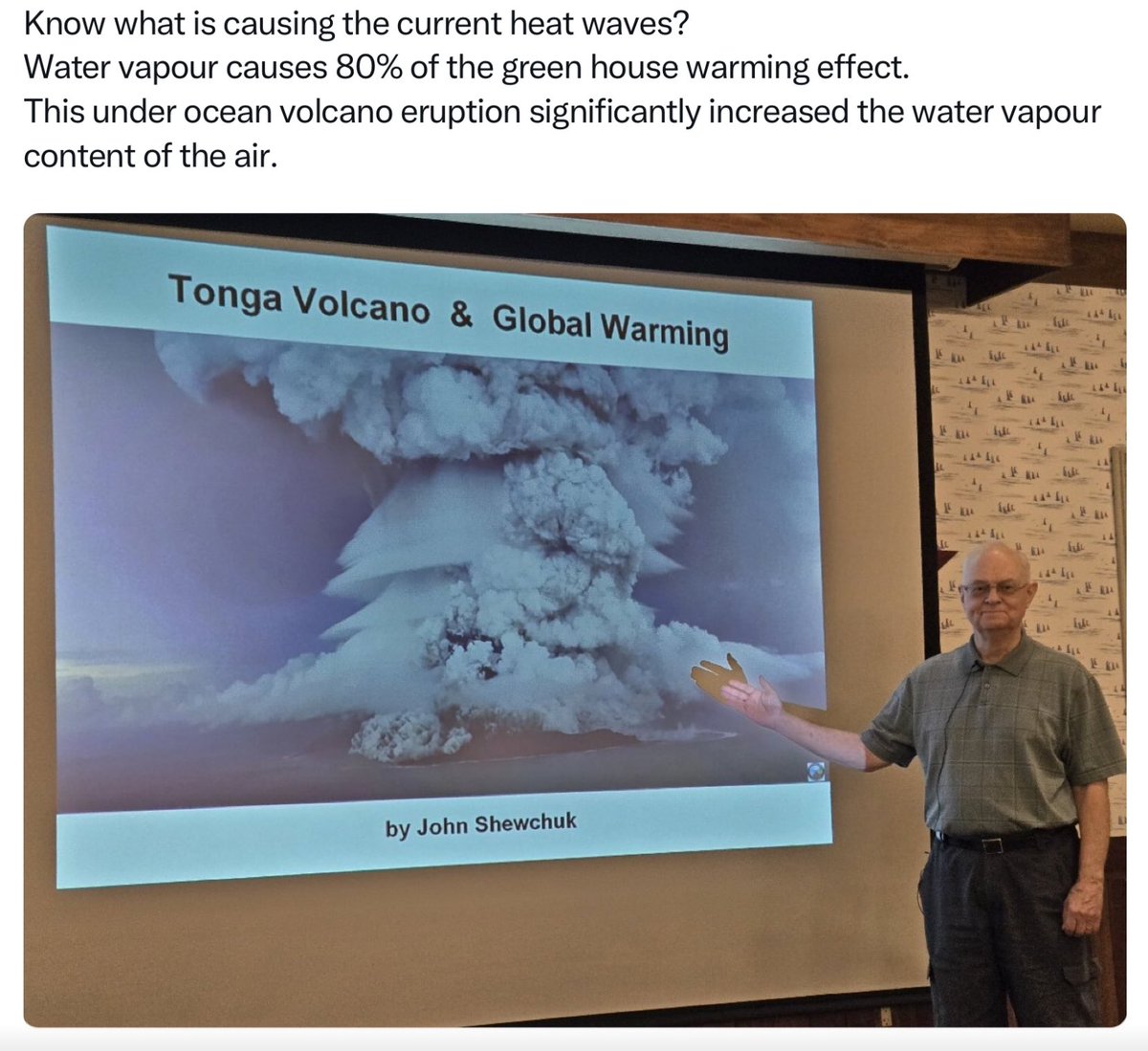 Know what is causing the current heat waves?
Water vapour causes 80% of the green house warming effect.
This under ocean volcano eruption significantly increased the water vapour content of the air.

Tonga Volcano & Global Warming

by John Shewchuk